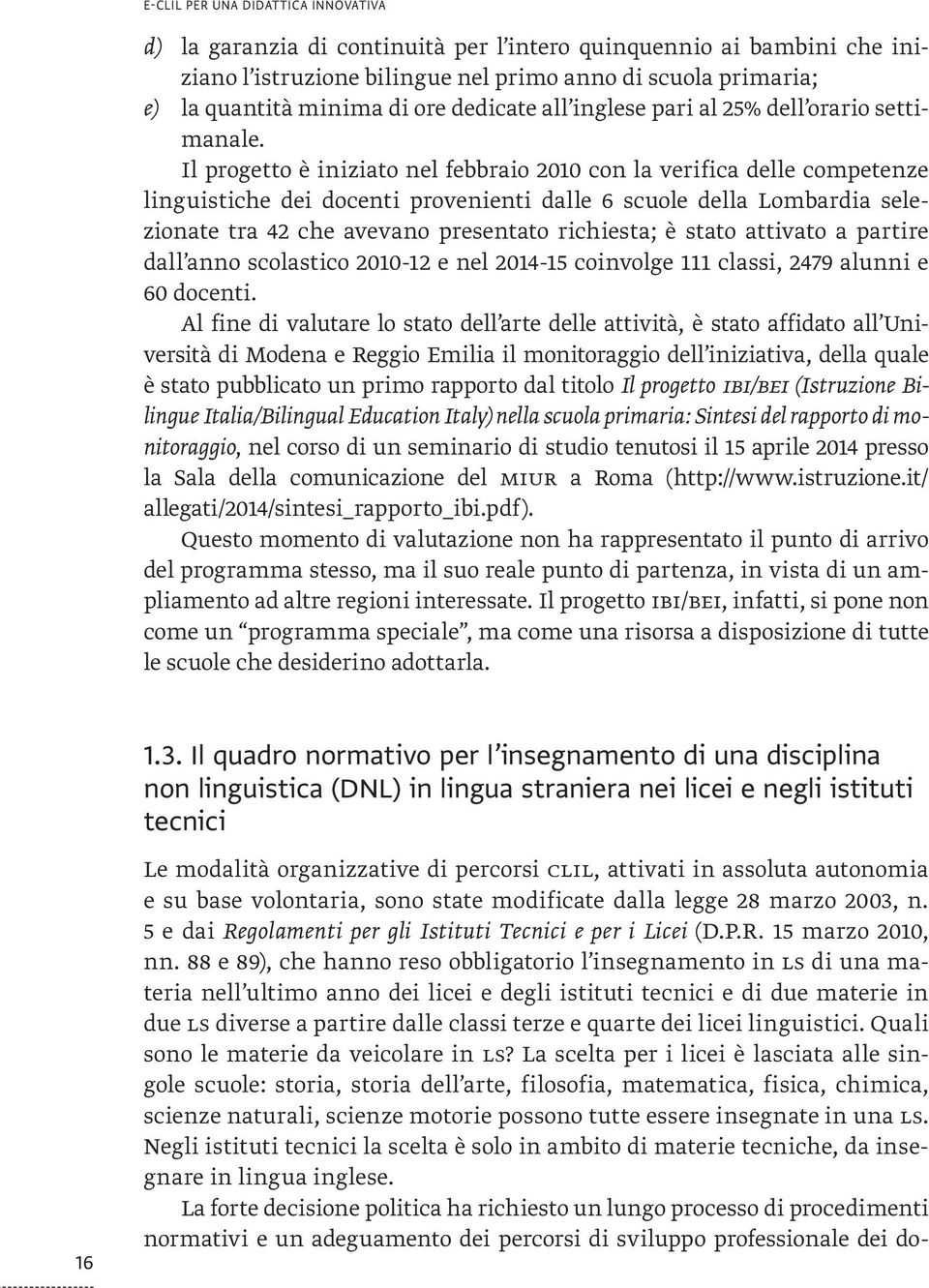 E-CLIL PER UNA DIDATTICA INNOVATIVA

d) la garanzia di continuità per l'intero quinquennio ai bambini che iniziano l'istruzione bilingue nel primo anno di scuola primaria;
e) la quantità minima di ore dedicate all'inglese pari al 25% dell'orario settimanale.

Il progetto è iniziato nel febbraio 2010 con la verifica delle competenze linguistiche dei docenti provenienti dalle 6 scuole della Lombardia selezionate tra 42 che avevano presentato richiesta; è stato attivato a partire dall'anno scolastico 2010-12 e nel 2014-15 coinvolge 111 classi, 2479 alunni e 60 docenti.

Al fine di valutare lo stato dell'arte delle attività, è stato affidato all'Università di Modena e Reggio Emilia il monitoraggio dell'iniziativa, della quale è stato pubblicato un primo rapporto dal titolo Il progetto IBI/BEI (Istruzione Bilingue Italia/Bilingual Education Italy) nella scuola primaria: Sintesi del rapporto di monitoraggio, nel corso di un seminario di studio tenutosi il 15 aprile 2014 presso la Sala della comunicazione del MIUR a Roma (http://www.istruzione.it/allegati/2014/sintesi_rapporto_ibi.pdf).

Questo momento di valutazione non ha rappresentato il punto di arrivo del programma stesso, ma il suo reale punto di partenza, in vista di un ampliamento ad altre regioni interessate. Il progetto IBI/BEI, infatti, si pone non come un "programma speciale", ma come una risorsa a disposizione di tutte le scuole che desiderino adottarla.

1.3. Il quadro normativo per l'insegnamento di una disciplina non linguistica (DNL) in lingua straniera nei licei e negli istituti tecnici

Le modalità organizzative di percorsi CLIL, attivati in assoluta autonomia e su base volontaria, sono state modificate dalla legge 28 marzo 2003, n. 5 e dai Regolamenti per gli Istituti Tecnici e per i Licei (D.P.R. 15 marzo 2010, nn. 88 e 89), che hanno reso obbligatorio l'insegnamento in LS di una materia nell'ultimo anno dei licei e degli istituti tecnici e di due materie in due LS diverse a partire dalle classi terze e quarte dei licei linguistici. Quali sono le materie da veicolare in LS? La scelta per i licei è lasciata alle singole scuole: storia, storia dell'arte, filosofia, matematica, fisica, chimica, scienze naturali, scienze motorie possono tutte essere insegnate in una LS. Negli istituti tecnici la scelta è solo in ambito di materie tecniche, da insegnare in lingua inglese.

La forte decisione politica ha richiesto un lungo processo di procedimenti normativi e un adeguamento dei percorsi di sviluppo professionale dei do-

16